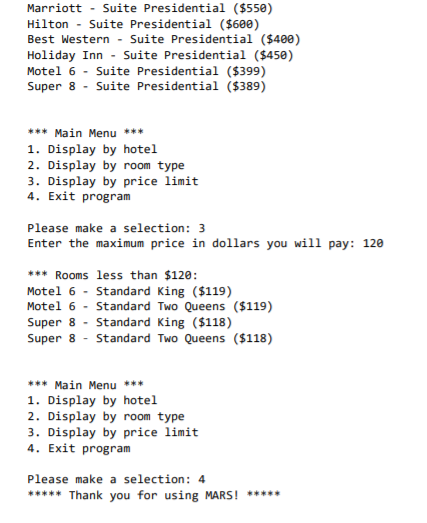 Marriott - Suite Presidential ($550)
Hilton - Suite Presidential ($600)
Best Western - Suite Presidential ($400)
Holiday Inn - Suite Presidential ($450)
Motel 6 - Suite Presidential ($399)
Super 8 - Suite Presidential ($389)

*** Main Menu ***
1. Display by hotel
2. Display by room type
3. Display by price limit
4. Exit program

Please make a selection: 3
Enter the maximum price in dollars you will pay: 120

*** Rooms less than $120:
Motel 6 - Standard King ($119)
Motel 6 - Standard Two Queens ($119)
Super 8 - Standard King ($118)
Super 8 - Standard Two Queens ($118)

*** Main Menu ***
1. Display by hotel
2. Display by room type
3. Display by price limit
4. Exit program

Please make a selection: 4
***** Thank you for using MARS! *****